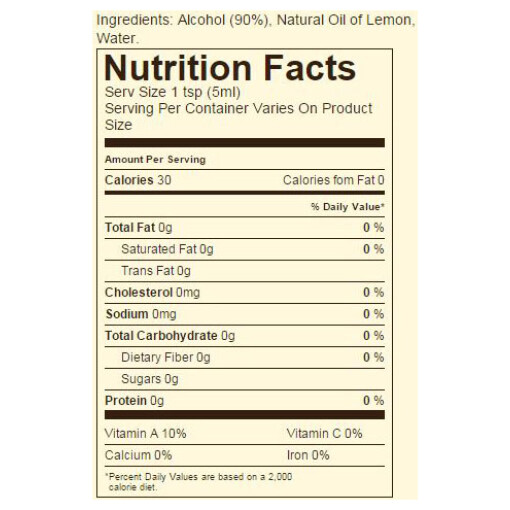 Ingredients: Alcohol (90%), Natural Oil of Lemon, Water.

Nutrition Facts
Serv Size 1 tsp (5ml)
Serving Per Container Varies On Product Size

Amount Per Serving

Calories 30 Calories fom Fat 0

% Daily Value*

Total Fat 0g 0 %
Saturated Fat 0g 0 %
Trans Fat 0g
Cholesterol 0mg 0 %
Sodium 0mg 0 %
Total Carbohydrate 0g 0 %
Dietary Fiber 0g 0 %
Sugars 0g
Protein 0g 0 %

Vitamin A 10% Vitamin C 0%
Calcium 0% Iron 0%

*Percent Daily Values are based on a 2,000 calorie diet.